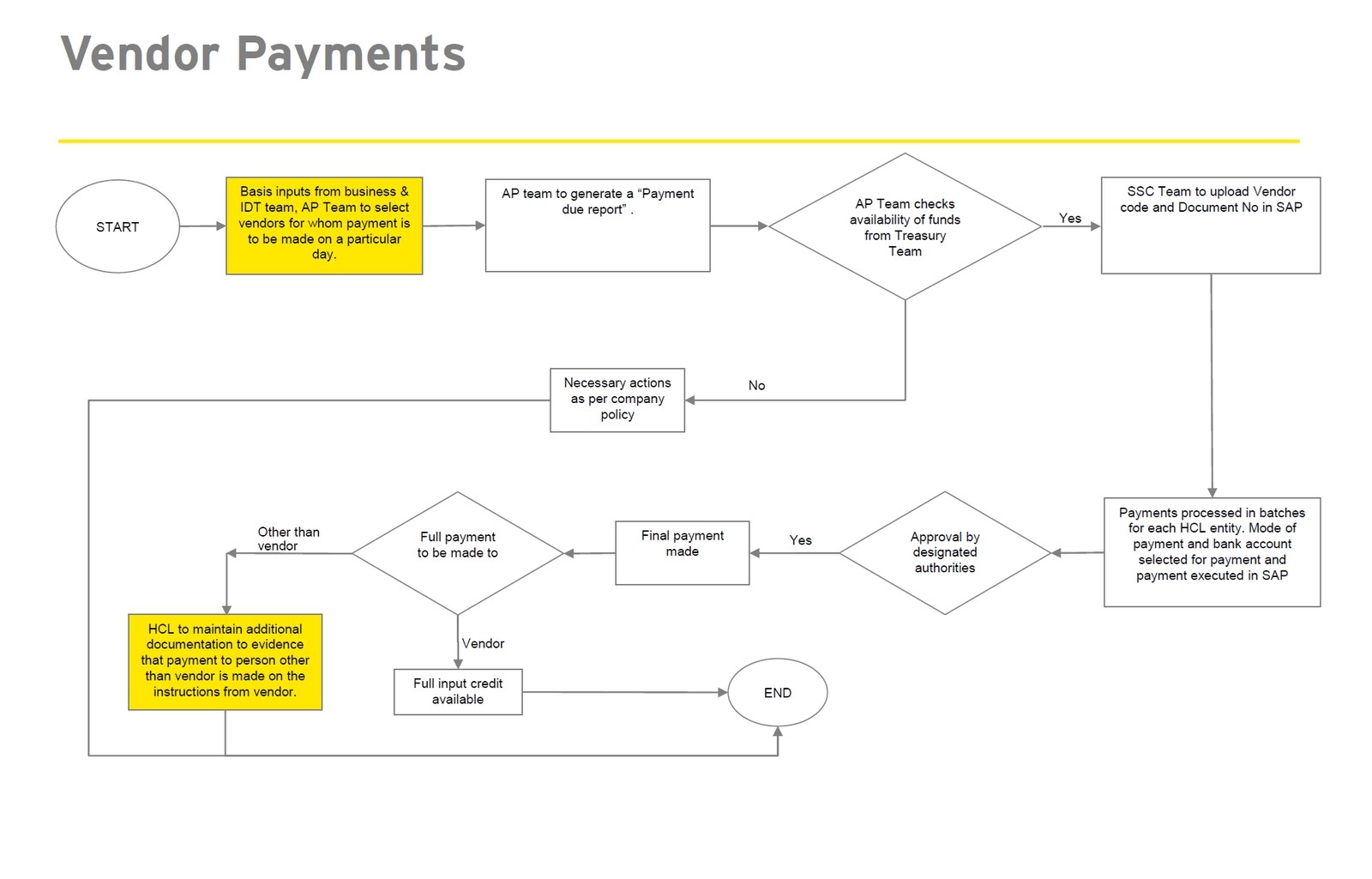 Vendor Payments

START

Basis inputs from business & IDT team, AP Team to select vendors for whom payment is to be made on a particular day.

AP team to generate a “Payment due report” .

AP Team checks availability of funds from Treasury Team

Yes

SSC Team to upload Vendor code and Document No in SAP

No

Necessary actions as per company policy

Payments processed in batches for each HCL entity. Mode of payment and bank account selected for payment and payment executed in SAP

Approval by designated authorities

Yes

Final payment made

Full payment to be made to

Other than vendor

HCL to maintain additional documentation to evidence that payment to person other than vendor is made on the instructions from vendor.

Vendor

Full input credit available

END